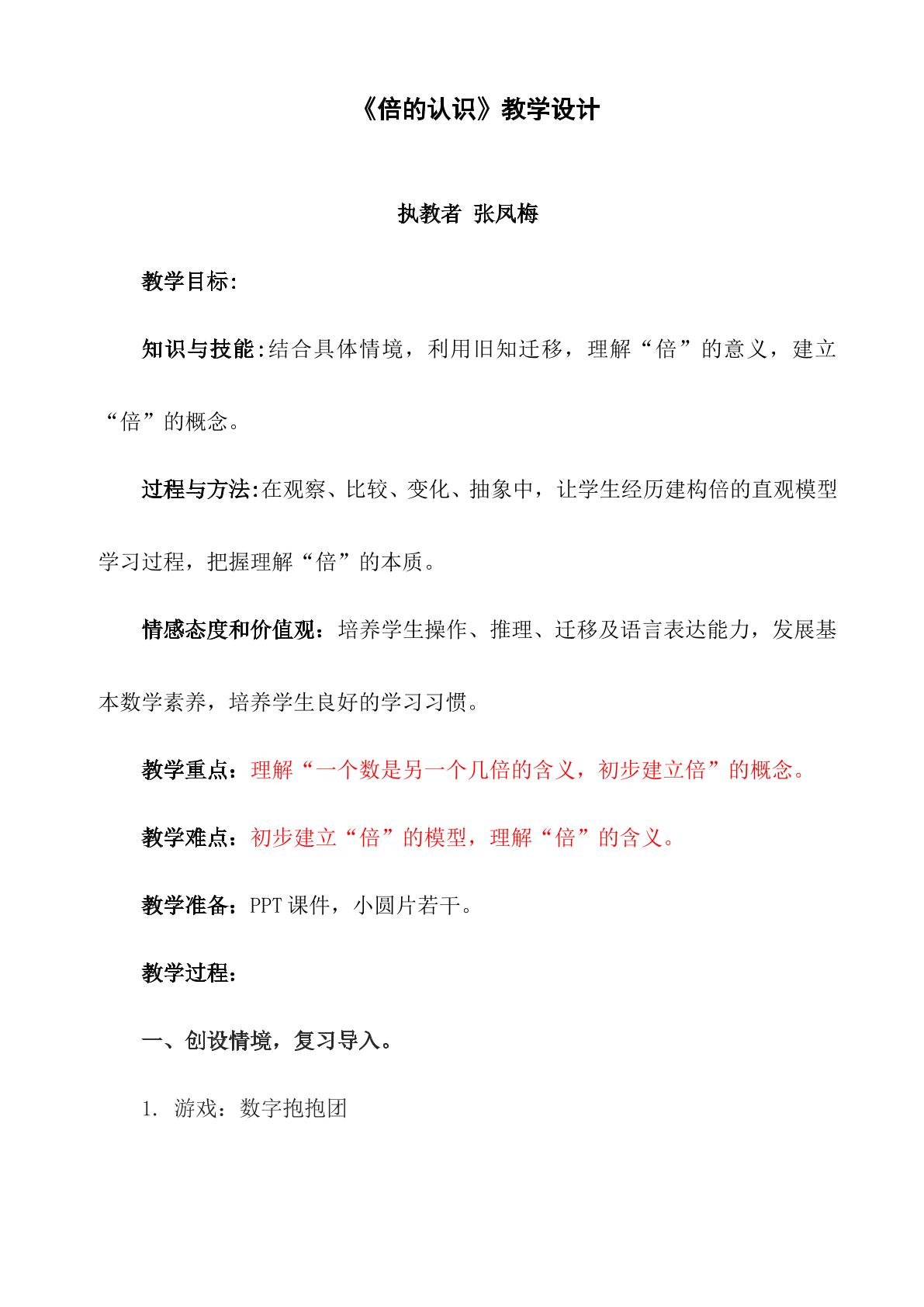 《倍的认识》教学设计

执教者 张凤梅

教学目标:

知识与技能:结合具体情境，利用旧知迁移，理解“倍”的意义，建立“倍”的概念。

过程与方法:在观察、比较、变化、抽象中，让学生经历建构倍的直观模型学习过程，把握理解“倍”的本质。

情感态度和价值观：培养学生操作、推理、迁移及语言表达能力，发展基本数学素养，培养学生良好的学习习惯。

教学重点：理解“一个数是另一个几倍的含义，初步建立倍”的概念。

教学难点：初步建立“倍”的模型，理解“倍”的含义。

教学准备：PPT课件，小圆片若干。

教学过程:

一、创设情境，复习导入。

1.游戏：数字抱抱团